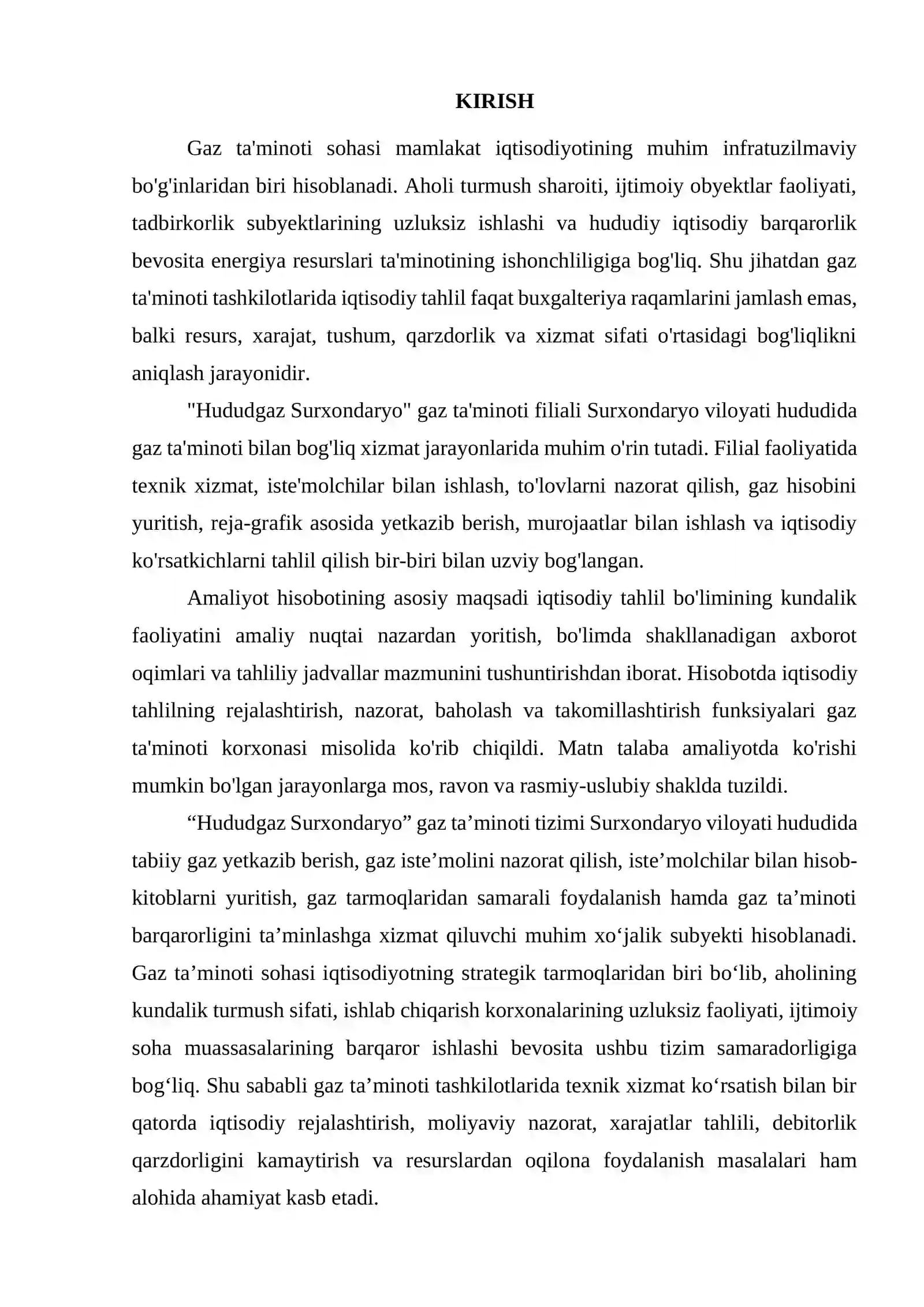 KIRISH

Gaz ta'minoti sohasi mamlakat iqtisodiyotining muhim infratuzilmaviy bo'g'inlaridan biri hisoblanadi. Aholi turmush sharoiti, ijtimoiy obyektlar faoliyati, tadbirkorlik subyektlarining uzluksiz ishlashi va hududiy iqtisodiy barqarorlik bevosita energiya resurslari ta'minotining ishonchliligiga bog'liq. Shu jihatdan gaz ta'minoti tashkilotlarida iqtisodiy tahlil faqat buxgalteriya raqamlarini jamlash emas, balki resurs, xarajat, tushum, qarzdorlik va xizmat sifati o'rtasidagi bog'liqlikni aniqlash jarayonidir.

"Hududgaz Surxondaryo" gaz ta'minoti filiali Surxondaryo viloyati hududida gaz ta'minoti bilan bog'liq xizmat jarayonlarida muhim o'rin tutadi. Filial faoliyatida texnik xizmat, iste'molchilar bilan ishlash, to'lovlarni nazorat qilish, gaz hisobini yuritish, reja-grafik asosida yetkazib berish, murojaatlar bilan ishlash va iqtisodiy ko'rsatkichlarni tahlil qilish bir-biri bilan uzviy bog'langan.

Amaliyot hisobotining asosiy maqsadi iqtisodiy tahlil bo'limining kundalik faoliyatini amaliy nuqtai nazardan yoritish, bo'limda shakllanadigan axborot oqimlari va tahliliy jadvallar mazmunini tushuntirishdan iborat. Hisobotda iqtisodiy tahlilning rejalashtirish, nazorat, baholash va takomillashtirish funksiyalari gaz ta'minoti korxonasi misolida ko'rib chiqildi. Matn talaba amaliyotda ko'rishi mumkin bo'lgan jarayonlarga mos, ravon va rasmiy-uslubiy shaklda tuzildi.

"Hududgaz Surxondaryo" gaz ta'minoti tizimi Surxondaryo viloyati hududida tabiiy gaz yetkazib berish, gaz iste'molini nazorat qilish, iste'molchilar bilan hisob-kitoblarni yuritish, gaz tarmoqlaridan samarali foydalanish hamda gaz ta'minoti barqarorligini ta'minlashga xizmat qiluvchi muhim xo'jalik subyekti hisoblanadi. Gaz ta'minoti sohasi iqtisodiyotning strategik tarmoqlaridan biri bo'lib, aholining kundalik turmush sifati, ishlab chiqarish korxonalarining uzluksiz faoliyati, ijtimoiy soha muassasalarining barqaror ishlashi bevosita ushbu tizim samaradorligiga bog'liq. Shu sababli gaz ta'minoti tashkilotlarida texnik xizmat ko'rsatish bilan bir qatorda iqtisodiy rejalashtirish, moliyaviy nazorat, xarajatlar tahlili, debitorlik qarzdorligini kamaytirish va resurslardan oqilona foydalanish masalalari ham alohida ahamiyat kasb etadi.